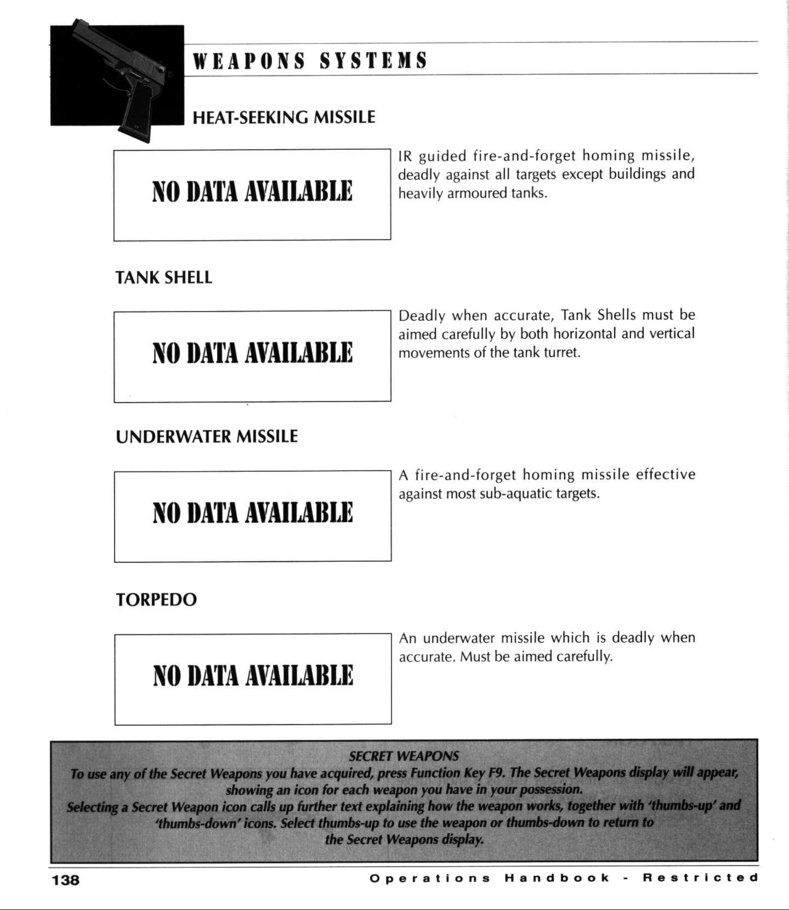 WEAPONS SYSTEMS

HEAT-SEEKING MISSILE

NO DATA AVAILABLE

IR guided fire-and-forget homing missile, deadly against all targets except buildings and heavily armoured tanks.

TANK SHELL

NO DATA AVAILABLE

Deadly when accurate, Tank Shells must be aimed carefully by both horizontal and vertical movements of the tank turret.

UNDERWATER MISSILE

NO DATA AVAILABLE

A fire-and-forget homing missile effective against most sub-aquatic targets.

TORPEDO

NO DATA AVAILABLE

An underwater missile which is deadly when accurate. Must be aimed carefully.

SECRET WEAPONS
To use any of the Secret Weapons you have acquired, press Function Key F9. The Secret Weapons display will appear, showing an icon for each weapon you have in your possession.
Selecting a Secret Weapon icon calls up further text explaining how the weapon works, together with 'thumbs-up' and 'thumbs-down' icons. Select thumbs-up to use the weapon or thumbs-down to return to the Secret Weapons display.

138 Operations Handbook - Restricted